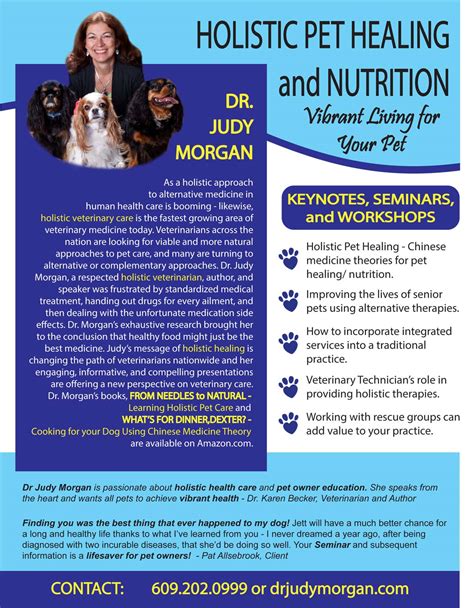 HOLISTIC PET HEALING and NUTRITION

Vibrant Living for Your Pet

DR. JUDY MORGAN

As a holistic approach to alternative medicine in human health care is booming - likewise, holistic veterinary care is the fastest growing area of veterinary medicine today. Veterinarians across the nation are looking for viable and more natural approaches to pet care, and many are turning to alternative or complementary approaches. Dr. Judy Morgan, a respected holistic veterinarian, author, and speaker was frustrated by standardized medical treatment, handing out drugs for every ailment, and then dealing with the unfortunate medication side effects. Dr. Morgan's exhaustive research brought her to the conclusion that healthy food might just be the best medicine. Judy's message of holistic healing is changing the path of veterinarians nationwide and her engaging, informative, and compelling presentations are offering a new perspective on veterinary care. Dr. Morgan's books, FROM NEEDLES to NATURAL - Learning Holistic Pet Care and WHAT'S FOR DINNER,DEXTER? - Cooking for your Dog Using Chinese Medicine Theory are available on Amazon.com.

KEYNOTES, SEMINARS, and WORKSHOPS

Holistic Pet Healing - Chinese medicine theories for pet healing/ nutrition.

Improving the lives of senior pets using alternative therapies.

How to incorporate integrated services into a traditional practice.

Veterinary Technician's role in providing holistic therapies.

Working with rescue groups can add value to your practice.

Dr Judy Morgan is passionate about holistic health care and pet owner education. She speaks from the heart and wants all pets to achieve vibrant health - Dr. Karen Becker, Veterinarian and Author

Finding you was the best thing that ever happened to my dog! Jett will have a much better chance for a long and healthy life thanks to what I've learned from you - I never dreamed a year ago, after being diagnosed with two incurable diseases, that she'd be doing so well. Your Seminar and subsequent information is a lifesaver for pet owners! - Pat Allsebrook, Client

CONTACT: 609.202.0999 or drjudymorgan.com